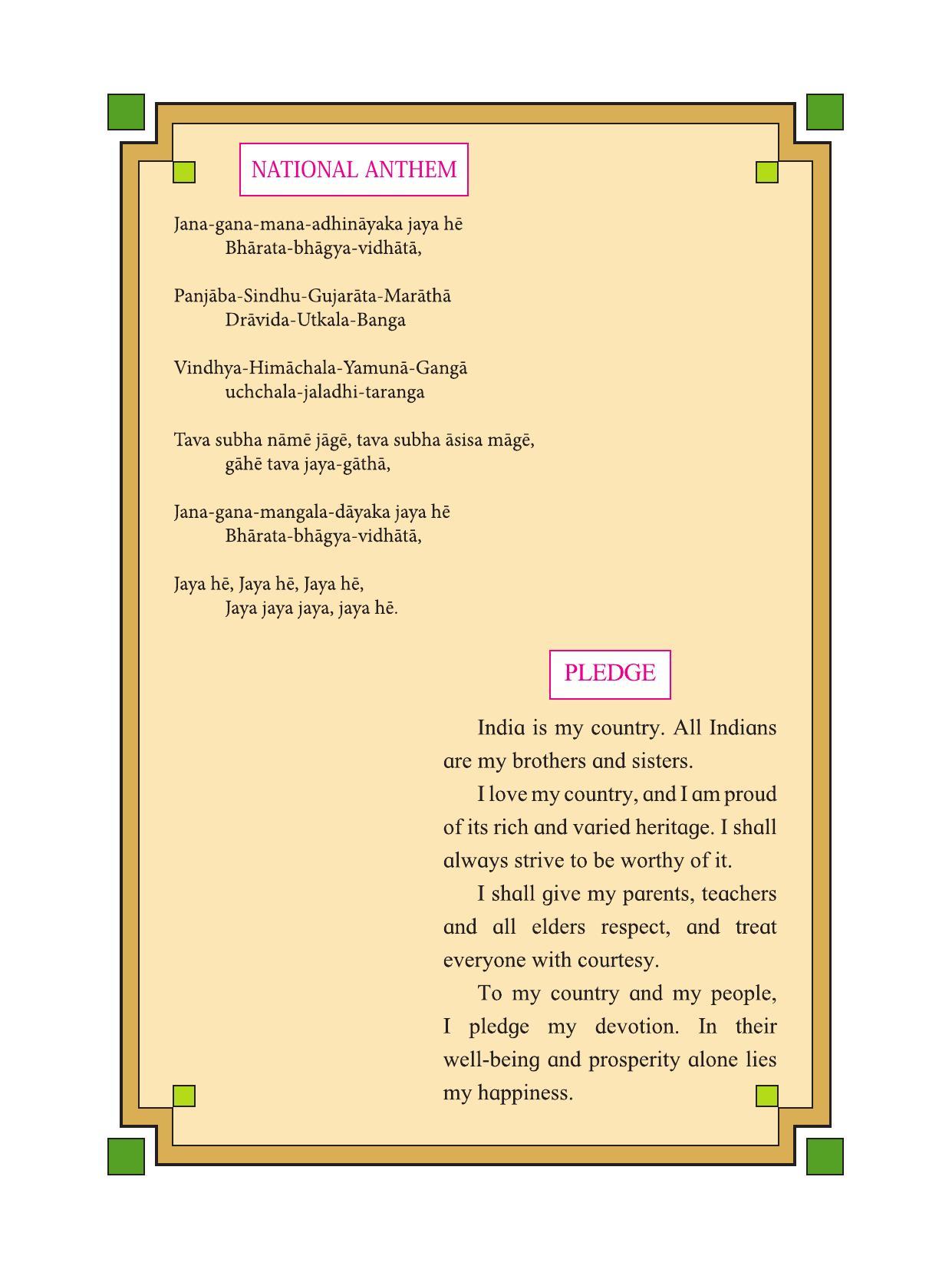 NATIONAL ANTHEM

Jana-gana-mana-adhināyaka jaya hē
Bhārata-bhāgya-vidhātā,

Panjāba-Sindhu-Gujarāta-Marāthā
Drāvida-Utkala-Banga

Vindhya-Himāchala-Yamunā-Gangā
uchchala-jaladhi-taranga

Tava subha nāmē jāgē, tava subha āsisa māgē,
gāhē tava jaya-gāthā,

Jana-gana-mangala-dāyaka jaya hē
Bhārata-bhāgya-vidhātā,

Jaya hē, Jaya hē, Jaya hē,
Jaya jaya jaya, jaya hē.

PLEDGE

India is my country. All Indians are my brothers and sisters.

I love my country, and I am proud of its rich and varied heritage. I shall always strive to be worthy of it.

I shall give my parents, teachers and all elders respect, and treat everyone with courtesy.

To my country and my people, I pledge my devotion. In their well-being and prosperity alone lies my happiness.